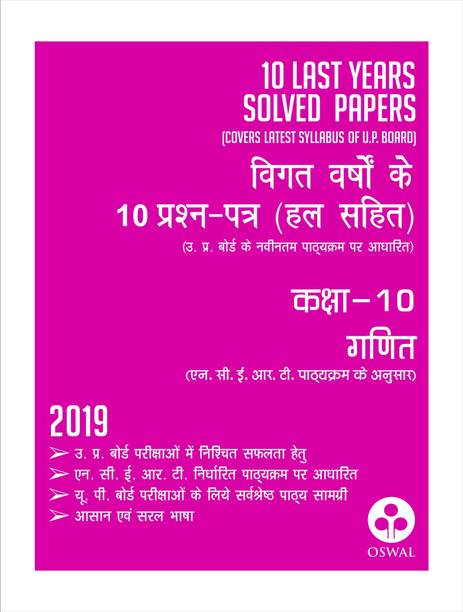 10 LAST YEARS
SOLVED PAPERS
(COVERS LATEST SYLLABUS OF U.P. BOARD)

विगत वर्षों के
10 प्रश्न-पत्र (हल सहित)
(उ. प्र. बोर्ड के नवीनतम पाठ्यक्रम पर आधारित)

कक्षा-10
गणित
(एन. सी. ई. आर. टी. पाठ्यक्रम के अनुसार)

2019

➢ उ. प्र. बोर्ड परीक्षाओं में निश्चित सफलता हेतु
➢ एन. सी. ई. आर. टी. निर्धारित पाठ्यक्रम पर आधारित
➢ यू. पी. बोर्ड परीक्षाओं के लिये सर्वश्रेष्ठ पाठ्य सामग्री
➢ आसान एवं सरल भाषा

OSWAL